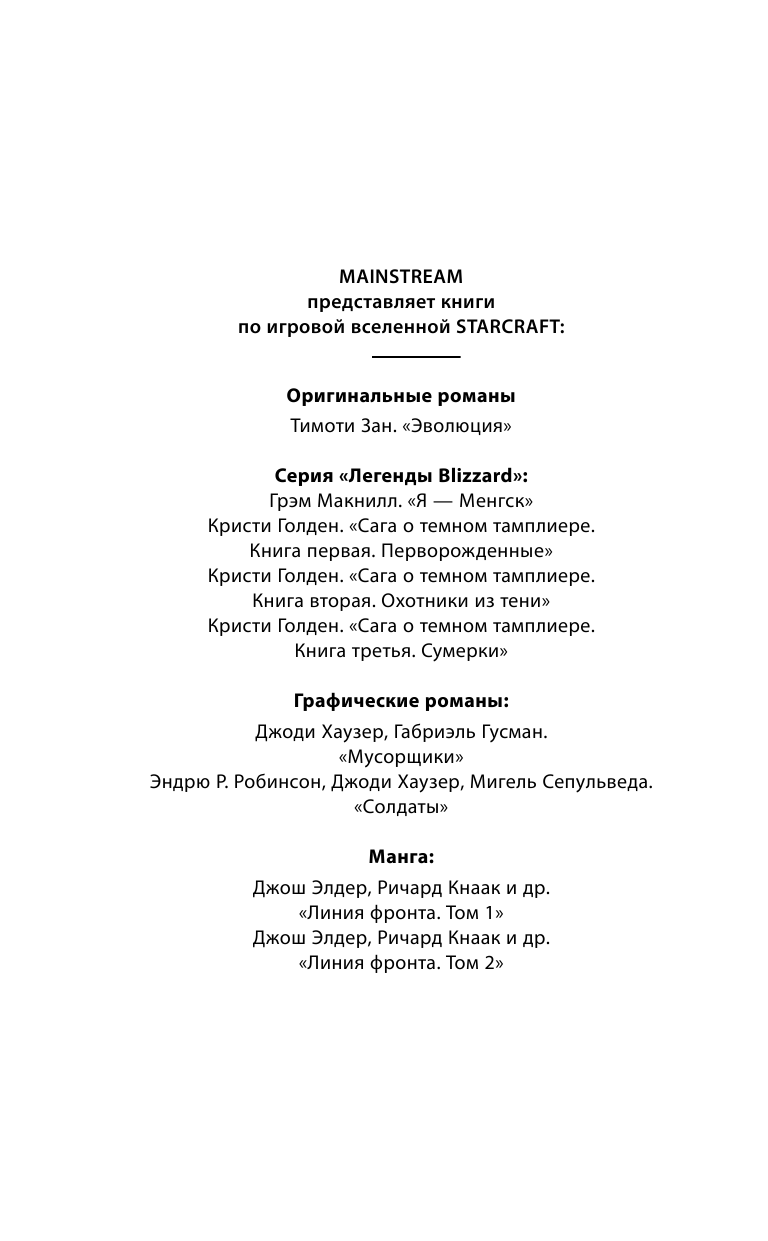 MAINSTREAM
представляет книги
по игровой вселенной STARCRAFT:

Оригинальные романы
Тимоти Зан. «Эволюция»

Серия «Легенды Blizzard»:
Грэм Макнилл. «Я — Менгск»
Кристи Голден. «Сага о темном тамплиере. Книга первая. Перворожденные»
Кристи Голден. «Сага о темном тамплиере. Книга вторая. Охотники из тени»
Кристи Голден. «Сага о темном тамплиере. Книга третья. Сумерки»

Графические романы:
Джоди Хаузер, Габриэль Гусман. «Мусорщики»
Эндрю Р. Робинсон, Джоди Хаузер, Мигель Сепульведа. «Солдаты»

Манга:
Джош Элдер, Ричард Кнаак и др. «Линия фронта. Том 1»
Джош Элдер, Ричард Кнаак и др. «Линия фронта. Том 2»